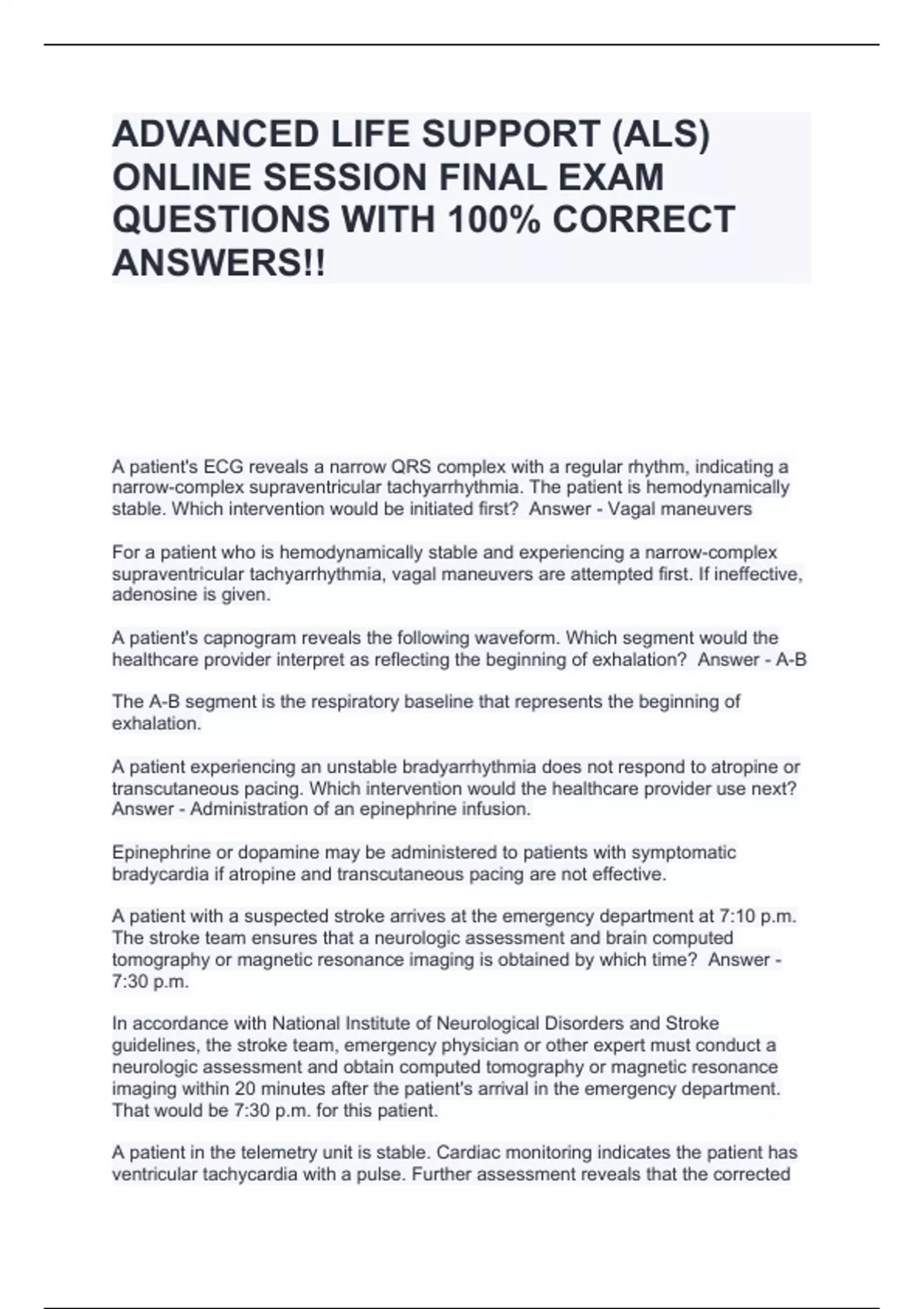 ADVANCED LIFE SUPPORT (ALS) ONLINE SESSION FINAL EXAM QUESTIONS WITH 100% CORRECT ANSWERS!!

A patient's ECG reveals a narrow QRS complex with a regular rhythm, indicating a narrow-complex supraventricular tachyarrhythmia. The patient is hemodynamically stable. Which intervention would be initiated first? Answer - Vagal maneuvers

For a patient who is hemodynamically stable and experiencing a narrow-complex supraventricular tachyarrhythmia, vagal maneuvers are attempted first. If ineffective, adenosine is given.

A patient's capnogram reveals the following waveform. Which segment would the healthcare provider interpret as reflecting the beginning of exhalation? Answer - A-B

The A-B segment is the respiratory baseline that represents the beginning of exhalation.

A patient experiencing an unstable bradyarrhythmia does not respond to atropine or transcutaneous pacing. Which intervention would the healthcare provider use next? Answer - Administration of an epinephrine infusion.

Epinephrine or dopamine may be administered to patients with symptomatic bradycardia if atropine and transcutaneous pacing are not effective.

A patient with a suspected stroke arrives at the emergency department at 7:10 p.m. The stroke team ensures that a neurologic assessment and brain computed tomography or magnetic resonance imaging is obtained by which time? Answer - 7:30 p.m.

In accordance with National Institute of Neurological Disorders and Stroke guidelines, the stroke team, emergency physician or other expert must conduct a neurologic assessment and obtain computed tomography or magnetic resonance imaging within 20 minutes after the patient's arrival in the emergency department. That would be 7:30 p.m. for this patient.

A patient in the telemetry unit is stable. Cardiac monitoring indicates the patient has ventricular tachycardia with a pulse. Further assessment reveals that the corrected